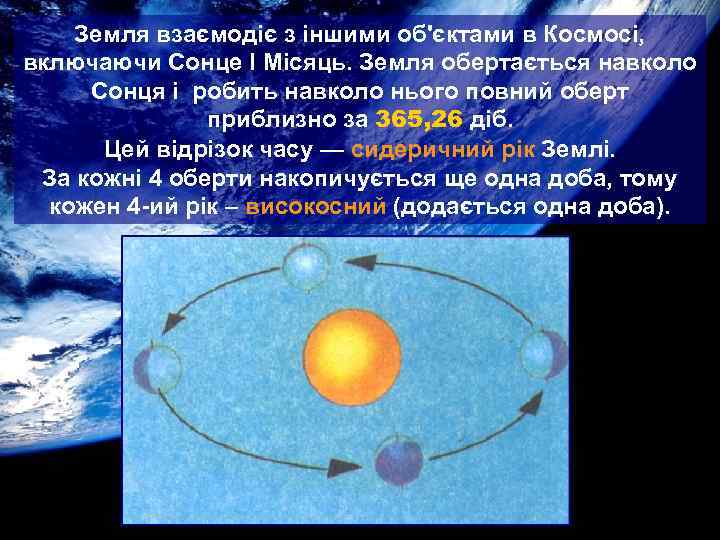 Земля взаємодіє з іншими об'єктами в Космосі, включаючи Сонце І Місяць. Земля обертається навколо Сонця і робить навколо нього повний оберт приблизно за 365,26 діб.
Цей відрізок часу — сидеричний рік Землі.
За кожні 4 оберти накопичується ще одна доба, тому кожен 4-ий рік – високосний (додається одна доба).